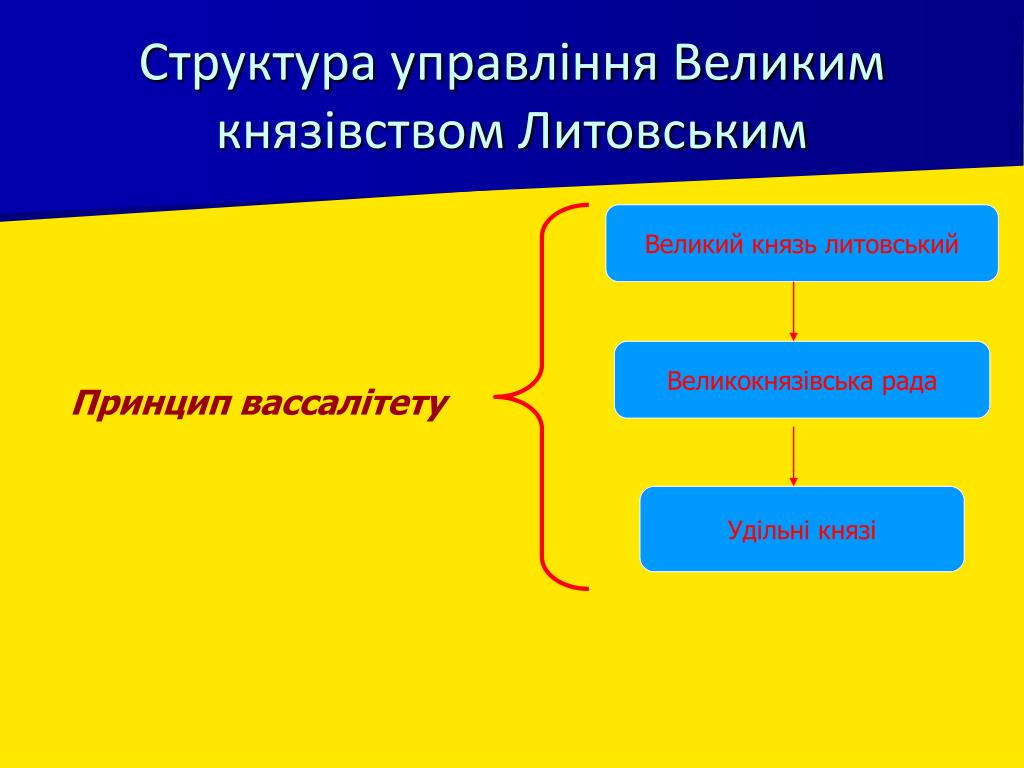 Структура управління Великим князівством Литовським

Принцип вассалітету

Великий князь литовський

Великокнязівська рада

Удільні князі